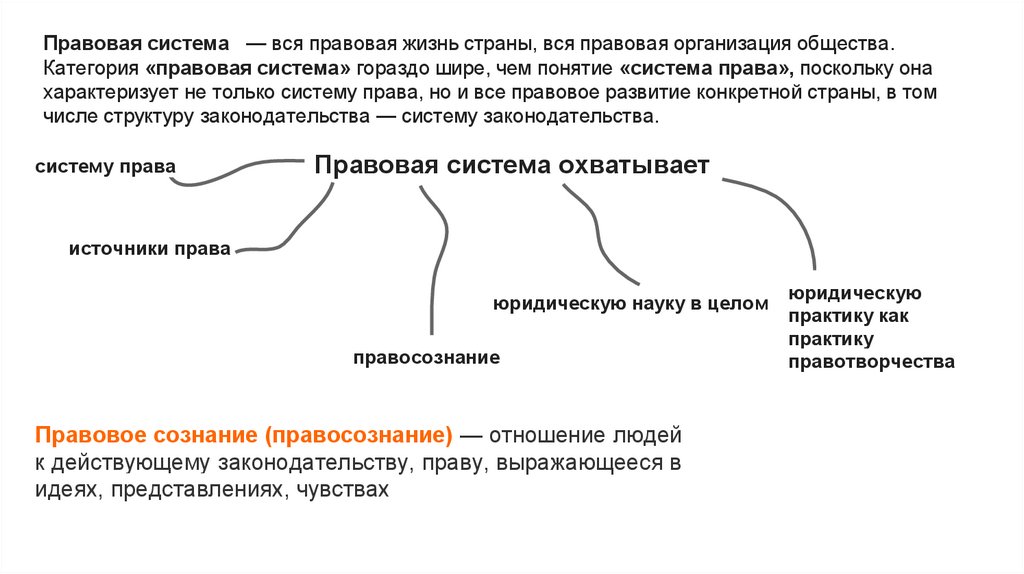 Правовая система — вся правовая жизнь страны, вся правовая организация общества. Категория «правовая система» гораздо шире, чем понятие «система права», поскольку она характеризует не только систему права, но и все правовое развитие конкретной страны, в том числе структуру законодательства — систему законодательства.

Правовая система охватывает

систему права

источники права

правосознание

юридическую науку в целом

юридическую практику как практику правотворчества

Правовое сознание (правосознание) — отношение людей к действующему законодательству, праву, выражающееся в идеях, представлениях, чувствах